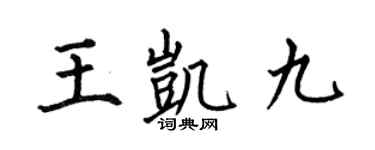 王凯九
词典网